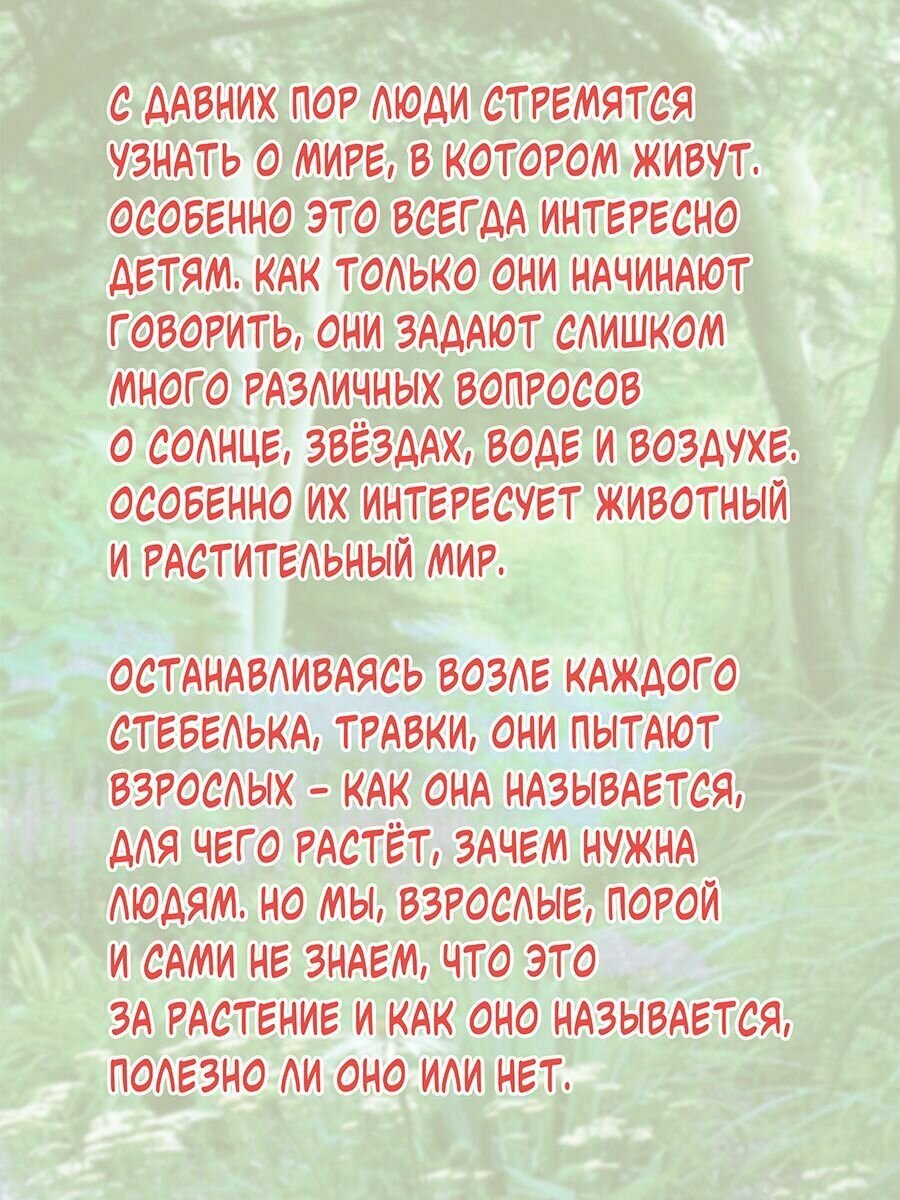 С ДАВНИХ ПОР ЛЮДИ СТРЕМЯТСЯ УЗНАТЬ О МИРЕ, В КОТОРОМ ЖИВУТ. ОСОБЕННО ЭТО ВСЕГДА ИНТЕРЕСНО ДЕТЯМ. КАК ТОЛЬКО ОНИ НАЧИНАЮТ ГОВОРИТЬ, ОНИ ЗАДАЮТ СЛИШКОМ МНОГО РАЗЛИЧНЫХ ВОПРОСОВ О СОЛНЦЕ, ЗВЁЗДАХ, ВОДЕ И ВОЗДУХЕ. ОСОБЕННО ИХ ИНТЕРЕСУЕТ ЖИВОТНЫЙ И РАСТИТЕЛЬНЫЙ МИР.

ОСТАНАВЛИВАЯСЬ ВОЗЛЕ КАЖДОГО СТЕБЕЛЬКА, ТРАВКИ, ОНИ ПЫТАЮТ ВЗРОСЛЫХ – КАК ОНА НАЗЫВАЕТСЯ, ДЛЯ ЧЕГО РАСТЁТ, ЗАЧЕМ НУЖНА ЛЮДЯМ. НО МЫ, ВЗРОСЛЫЕ, ПОРОЙ И САМИ НЕ ЗНАЕМ, ЧТО ЭТО ЗА РАСТЕНИЕ И КАК ОНО НАЗЫВАЕТСЯ, ПОЛЕЗНО ЛИ ОНО ИЛИ НЕТ.